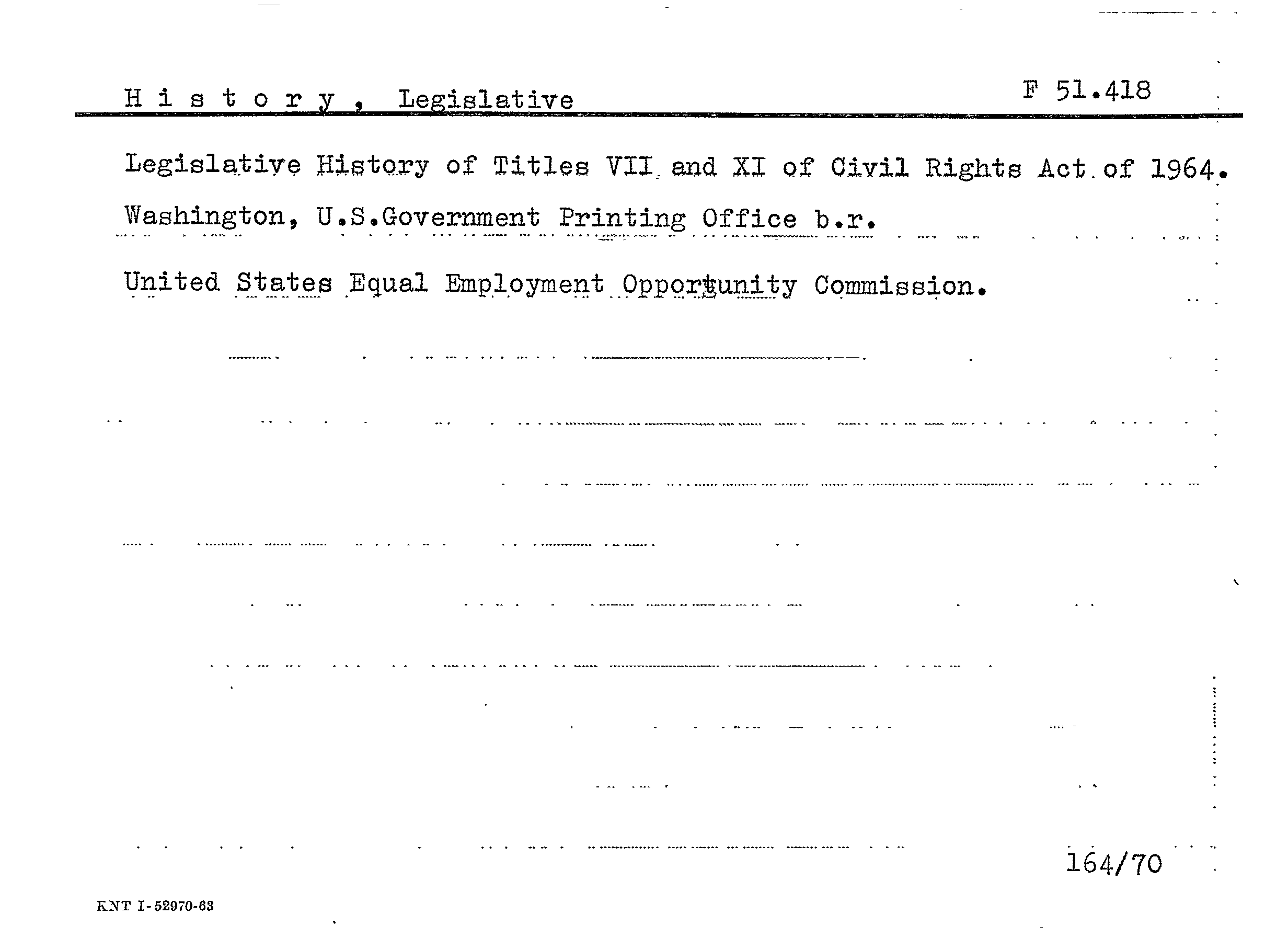 H i s t o r y , Legislative F 51.418

Legislative History of Titles VII and XI of Civil Rights Act of 1964.

Washington, U.S.Government Printing Office b.r.

United States Equal Employment Opportunity Commission.

164/70

KNT I-52970-63